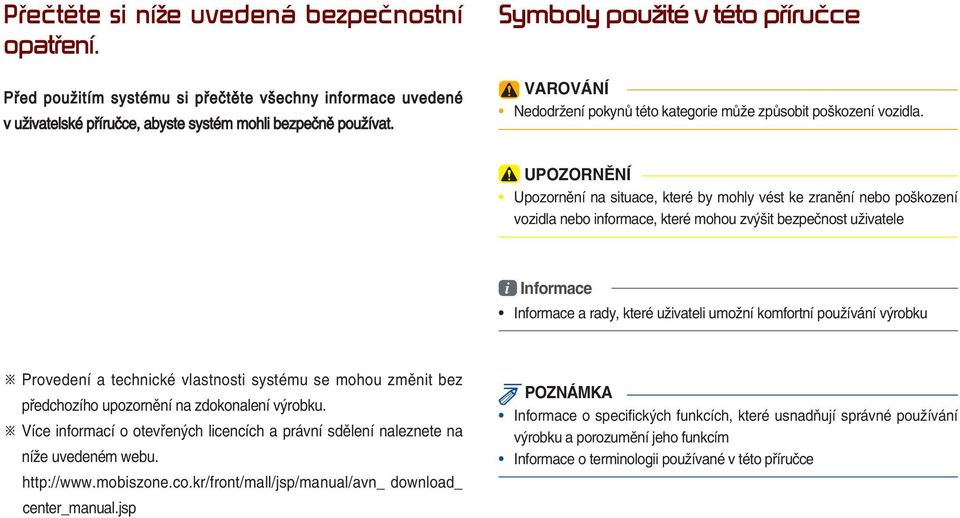 Přečtěte si níže uvedená bezpečnostní opatření.

Před použitím systému si přečtěte všechny informace uvedené v uživatelské příručce, abyste systém mohli bezpečně používat.

※ Provedení a technické vlastnosti systému se mohou změnit bez předchozího upozornění na zdokonalení výrobku.
※ Více informací o otevřených licencích a právní sdělení naleznete na níže uvedeném webu.
http://www.mobiszone.co.kr/front/mall/jsp/manual/avn_ download_ center_manual.jsp

Symboly použité v této příručce

VAROVÁNÍ
• Nedodržení pokynů této kategorie může způsobit poškození vozidla.

UPOZORNĚNÍ
• Upozornění na situace, které by mohly vést ke zranění nebo poškození vozidla nebo informace, které mohou zvýšit bezpečnost uživatele

Informace
• Informace a rady, které uživateli umožní komfortní používání výrobku

POZNÁMKA
• Informace o specifických funkcích, které usnadňují správné používání výrobku a porozumění jeho funkcím
• Informace o terminologii používané v této příručce